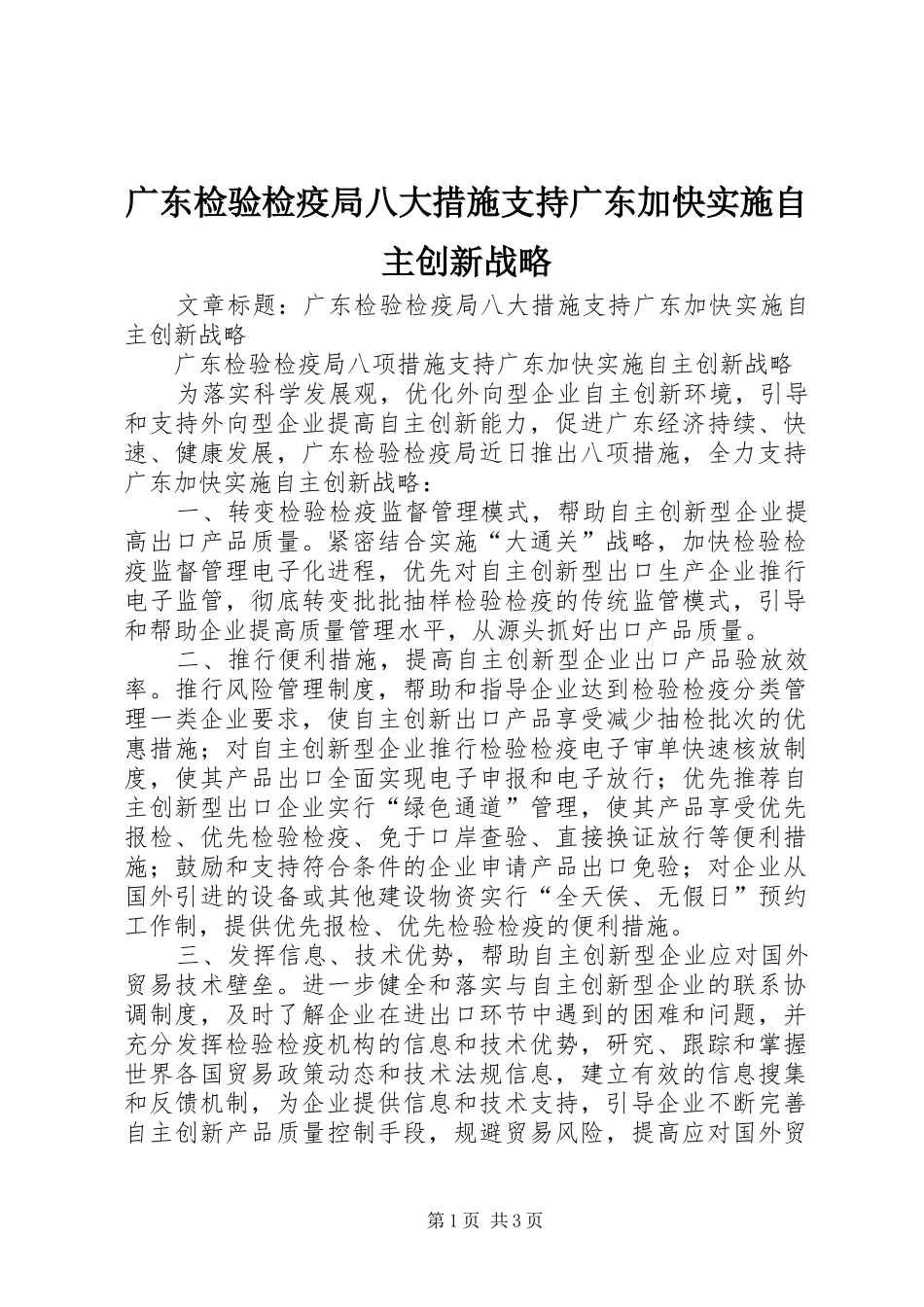 广东检验检疫局八大措施支持广东加快实施自主创新战略

文章标题：广东检验检疫局八大措施支持广东加快实施自主创新战略

广东检验检疫局八项措施支持广东加快实施自主创新战略

为落实科学发展观，优化外向型企业自主创新环境，引导和支持外向型企业提高自主创新能力，促进广东经济持续、快速、健康发展，广东检验检疫局近日推出八项措施，全力支持广东加快实施自主创新战略：

一、转变检验检疫监督管理模式，帮助自主创新型企业提高出口产品质量。紧密结合实施“大通关”战略，加快检验检疫监督管理电子化进程，优先对自主创新型出口生产企业推行电子监管，彻底转变批批抽样检验检疫的传统监管模式，引导和帮助企业提高质量管理水平，从源头抓好出口产品质量。

二、推行便利措施，提高自主创新型企业出口产品验放效率。推行风险管理制度，帮助和指导企业达到检验检疫分类管理一类企业要求，使自主创新出口产品享受减少抽检批次的优惠措施；对自主创新型企业推行检验检疫电子审单快速核放制度，使其产品出口全面实现电子申报和电子放行；优先推荐自主创新型出口企业实行“绿色通道”管理，使其产品享受优先报检、优先检验检疫、免于口岸查验、直接换证放行等便利措施；鼓励和支持符合条件的企业申请产品出口免验；对企业从国外引进的设备或其他建设物资实行“全天侯、无假日”预约工作制，提供优先报检、优先检验检疫的便利措施。

三、发挥信息、技术优势，帮助自主创新型企业应对国外贸易技术壁垒。进一步健全和落实与自主创新型企业的联系协调制度，及时了解企业在进出口环节中遇到的困难和问题，并充分发挥检验检疫机构的信息和技术优势，研究、跟踪和掌握世界各国贸易政策动态和技术法规信息，建立有效的信息搜集和反馈机制，为企业提供信息和技术支持，引导企业不断完善自主创新产品质量控制手段，规避贸易风险，提高应对国外贸

第1页 共3页